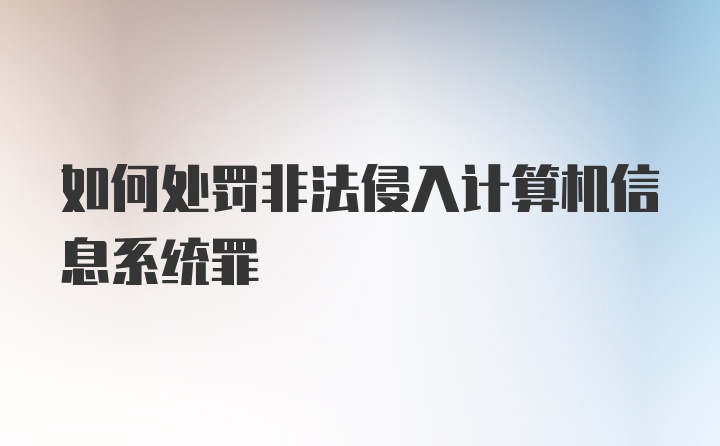 如何处罚非法侵入计算机信息系统罪